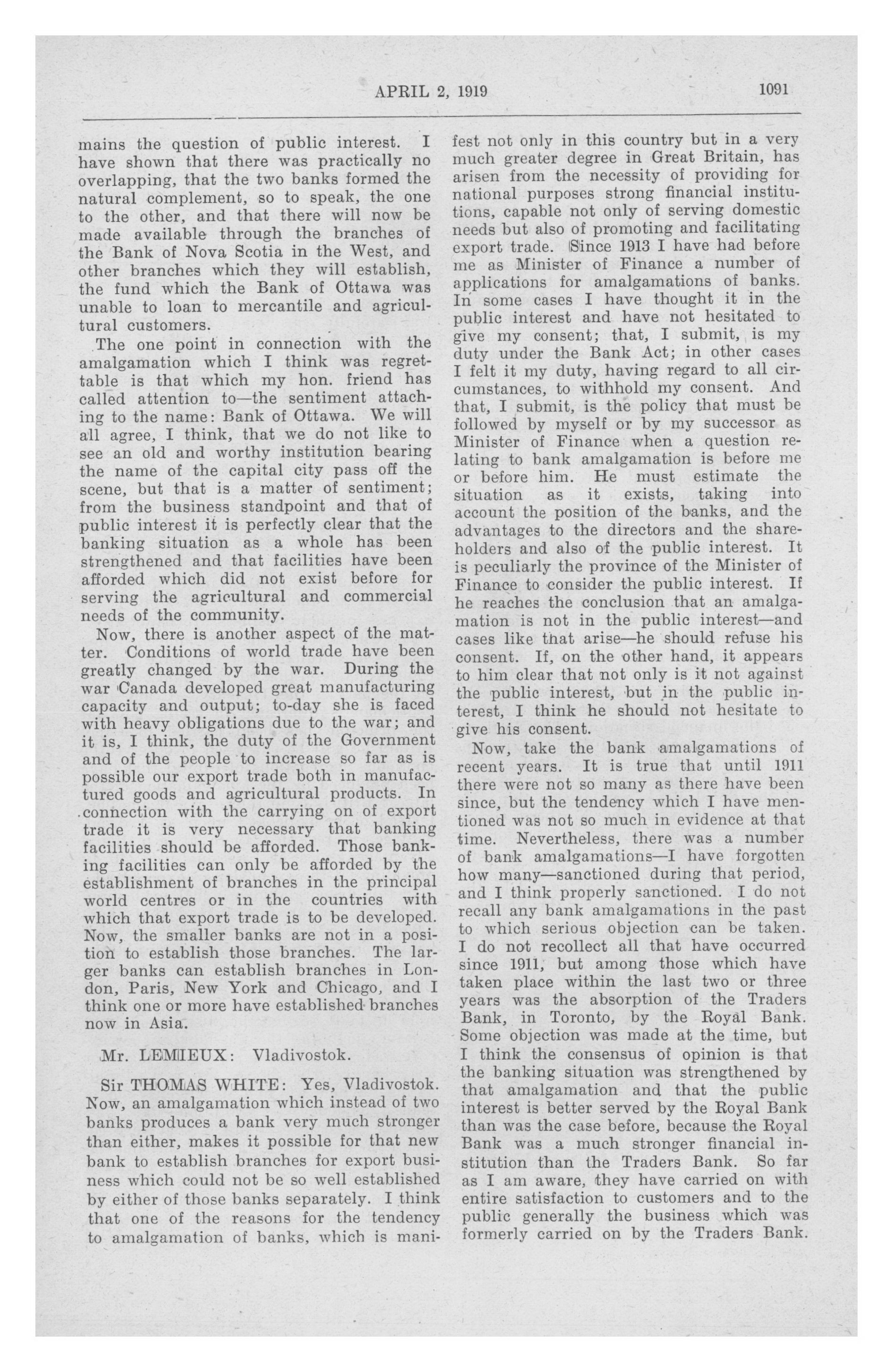 APRIL 2, 1919 1091

mains the question of public interest. I have shown that there was practically no overlapping, that the two banks formed the natural complement, so to speak, the one to the other, and that there will now be made available through the branches of the Bank of Nova Scotia in the West, and other branches which they will establish, the fund which the Bank of Ottawa was unable to loan to mercantile and agricultural customers.

The one point in connection with the amalgamation which I think was regrettable is that which my hon. friend has called attention to—the sentiment attaching to the name: Bank of Ottawa. We will all agree, I think, that we do not like to see an old and worthy institution bearing the name of the capital city pass off the scene, but that is a matter of sentiment; from the business standpoint and that of public interest it is perfectly clear that the banking situation as a whole has been strengthened and that facilities have been afforded which did not exist before for serving the agricultural and commercial needs of the community.

Now, there is another aspect of the matter. Conditions of world trade have been greatly changed by the war. During the war Canada developed great manufacturing capacity and output; to-day she is faced with heavy obligations due to the war; and it is, I think, the duty of the Government and of the people to increase so far as is possible our export trade both in manufactured goods and agricultural products. In connection with the carrying on of export trade it is very necessary that banking facilities should be afforded. Those banking facilities can only be afforded by the establishment of branches in the principal world centres or in the countries with which that export trade is to be developed. Now, the smaller banks are not in a position to establish those branches. The larger banks can establish branches in London, Paris, New York and Chicago, and I think one or more have established branches now in Asia.

Mr. LEMIEUX: Vladivostok.

Sir THOMAS WHITE: Yes, Vladivostok. Now, an amalgamation which instead of two banks produces a bank very much stronger than either, makes it possible for that new bank to establish branches for export business which could not be so well established by either of those banks separately. I think that one of the reasons for the tendency to amalgamation of banks, which is manifest not only in this country but in a very much greater degree in Great Britain, has arisen from the necessity of providing for national purposes strong financial institutions, capable not only of serving domestic needs but also of promoting and facilitating export trade. Since 1913 I have had before me as Minister of Finance a number of applications for amalgamations of banks. In some cases I have thought it in the public interest and have not hesitated to give my consent; that, I submit, is my duty under the Bank Act; in other cases I felt it my duty, having regard to all circumstances, to withhold my consent. And that, I submit, is the policy that must be followed by myself or by my successor as Minister of Finance when a question relating to bank amalgamation is before me or before him. He must estimate the situation as it exists, taking into account the position of the banks, and the advantages to the directors and the shareholders and also of the public interest. It is peculiarly the province of the Minister of Finance to consider the public interest. If he reaches the conclusion that an amalgamation is not in the public interest—and cases like that arise—he should refuse his consent. If, on the other hand, it appears to him clear that not only is it not against the public interest, but in the public interest, I think he should not hesitate to give his consent.

Now, take the bank amalgamations of recent years. It is true that until 1911 there were not so many as there have been since, but the tendency which I have mentioned was not so much in evidence at that time. Nevertheless, there was a number of bank amalgamations—I have forgotten how many—sanctioned during that period, and I think properly sanctioned. I do not recall any bank amalgamations in the past to which serious objection can be taken. I do not recollect all that have occurred since 1911, but among those which have taken place within the last two or three years was the absorption of the Traders Bank, in Toronto, by the Royal Bank. Some objection was made at the time, but I think the consensus of opinion is that the banking situation was strengthened by that amalgamation and that the public interest is better served by the Royal Bank than was the case before, because the Royal Bank was a much stronger financial institution than the Traders Bank. So far as I am aware, they have carried on with entire satisfaction to customers and to the public generally the business which was formerly carried on by the Traders Bank.